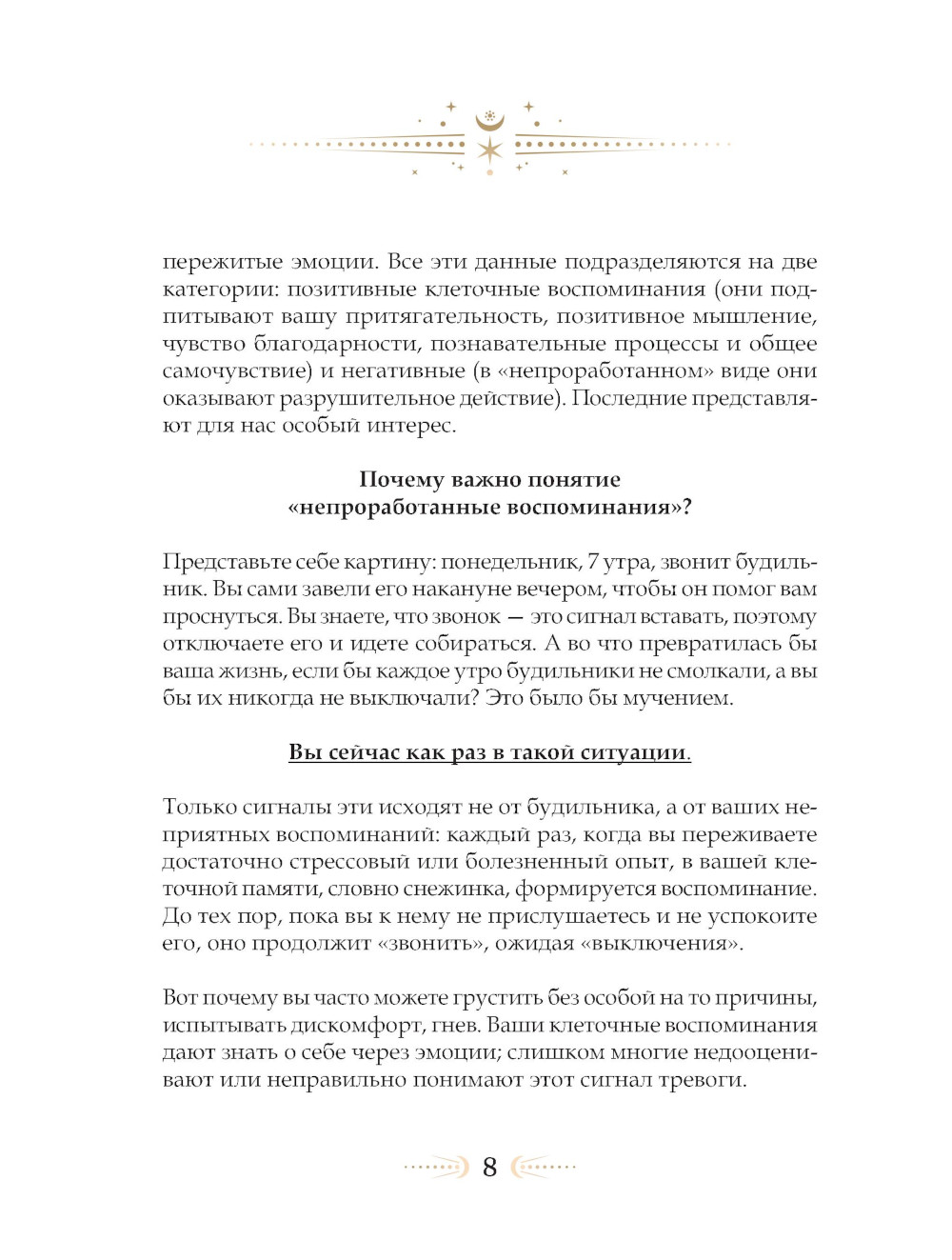 пережитые эмоции. Все эти данные подразделяются на две категории: позитивные клеточные воспоминания (они подпитывают вашу притягательность, позитивное мышление, чувство благодарности, познавательные процессы и общее самочувствие) и негативные (в «непроработанном» виде они оказывают разрушительное действие). Последние представляют для нас особый интерес.

Почему важно понятие «непроработанные воспоминания»?

Представьте себе картину: понедельник, 7 утра, звонит будильник. Вы сами завели его накануне вечером, чтобы он помог вам проснуться. Вы знаете, что звонок — это сигнал вставать, поэтому отключаете его и идете собираться. А во что превратилась бы ваша жизнь, если бы каждое утро будильники не смолкали, а вы бы их никогда не выключали? Это было бы мучением.

Вы сейчас как раз в такой ситуации.

Только сигналы эти исходят не от будильника, а от ваших неприятных воспоминаний: каждый раз, когда вы переживаете достаточно стрессовый или болезненный опыт, в вашей клеточной памяти, словно снежинка, формируется воспоминание. До тех пор, пока вы к нему не прислушаетесь и не успокоите его, оно продолжит «звонить», ожидая «выключения».

Вот почему вы часто можете грустить без особой на то причины, испытывать дискомфорт, гнев. Ваши клеточные воспоминания дают знать о себе через эмоции; слишком многие недооценивают или неправильно понимают этот сигнал тревоги.

8